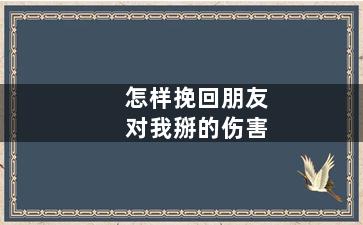 怎样挽回朋友
对我掰的伤害